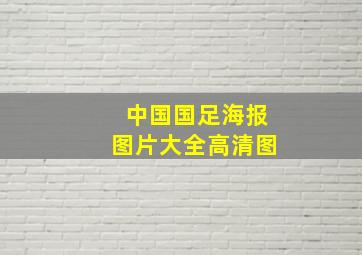 中国国足海报
图片大全高清图